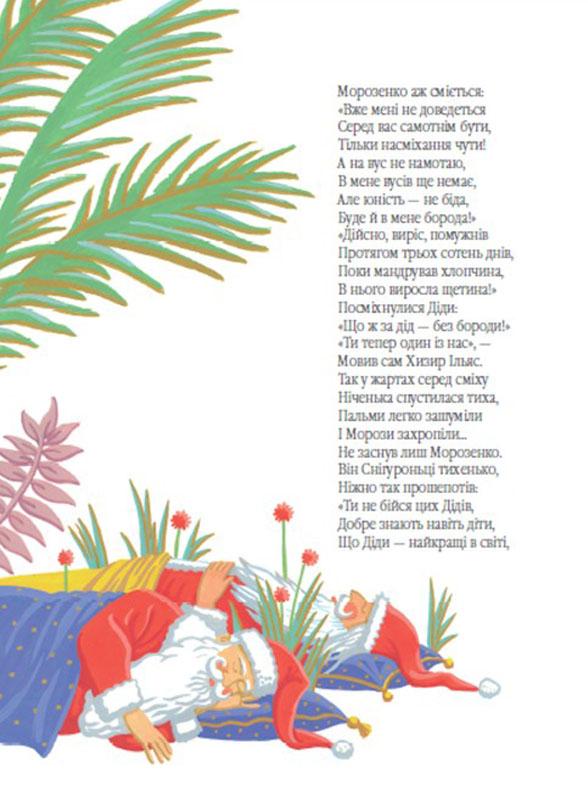 Морозенко аж сміється:
«Вже мені не доведеться
Серед вас самотнім бути,
Тільки насміхання чути!
А на вус не намотаю,
В мене вусів ще немає,
Але юність — не біда,
Буде й в мене борода!»
«Дійсно, виріс, помужнів
Протягом трьох сотень днів,
Поки мандрував хлопчина,
В нього виросла щетина!»
Посміхнулися Діди:
«Що ж за дід — без бороди!»
«Ти тепер один із нас», —
Мовив сам Хизир Ільяс.
Так у жартах серед сміху
Ніченька спустилася тиха,
Пальми легко зашуміли
І Морози захропіли...
Не заснув лиш Морозенко.
Він Снігуроньці тихенько,
Ніжно так прошепотів:
«Ти не бійся цих Дідів,
Добре знають навіть діти,
Що Діди — найкращі в світі,